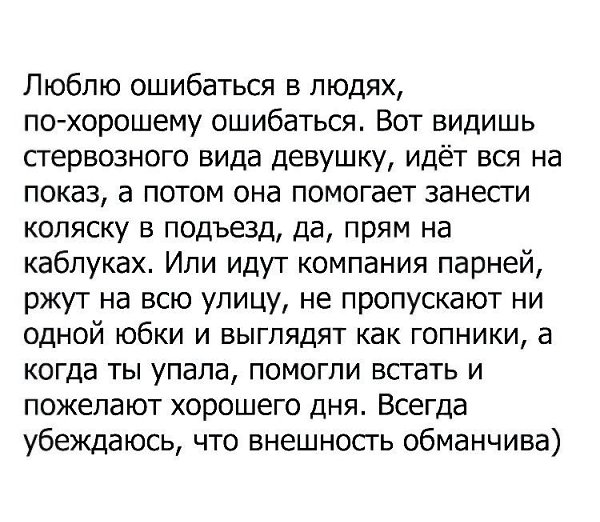 Люблю ошибаться в людях, по-хорошему ошибаться. Вот видишь стервозного вида девушку, идёт вся на показ, а потом она помогает занести коляску в подъезд, да, прям на каблуках. Или идут компания парней, ржут на всю улицу, не пропускают ни одной юбки и выглядят как гопники, а когда ты упала, помогли встать и пожелают хорошего дня. Всегда убеждаюсь, что внешность обманчива)